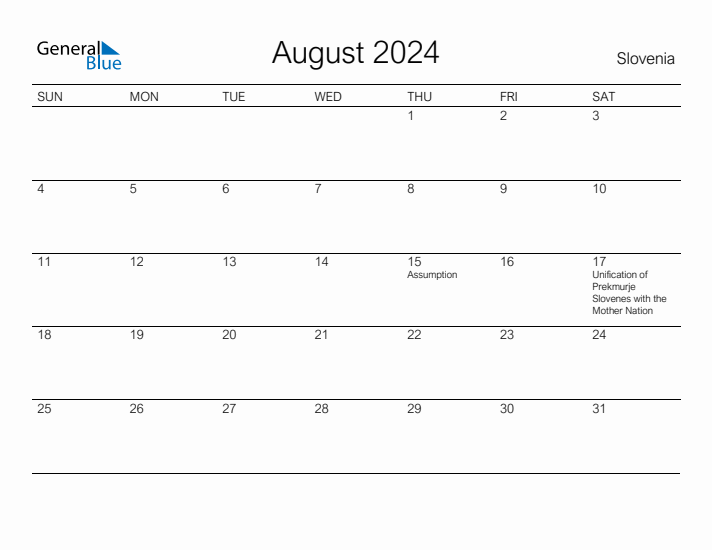 General Blue

August 2024

Slovenia

| SUN | MON | TUE | WED | THU | FRI | SAT |
|---|---|---|---|---|---|---|
| | | | | 1 | 2 | 3 |
| 4 | 5 | 6 | 7 | 8 | 9 | 10 |
| 11 | 12 | 13 | 14 | 15 Assumption | 16 | 17 Unification of Prekmurje Slovenes with the Mother Nation |
| 18 | 19 | 20 | 21 | 22 | 23 | 24 |
| 25 | 26 | 27 | 28 | 29 | 30 | 31 |